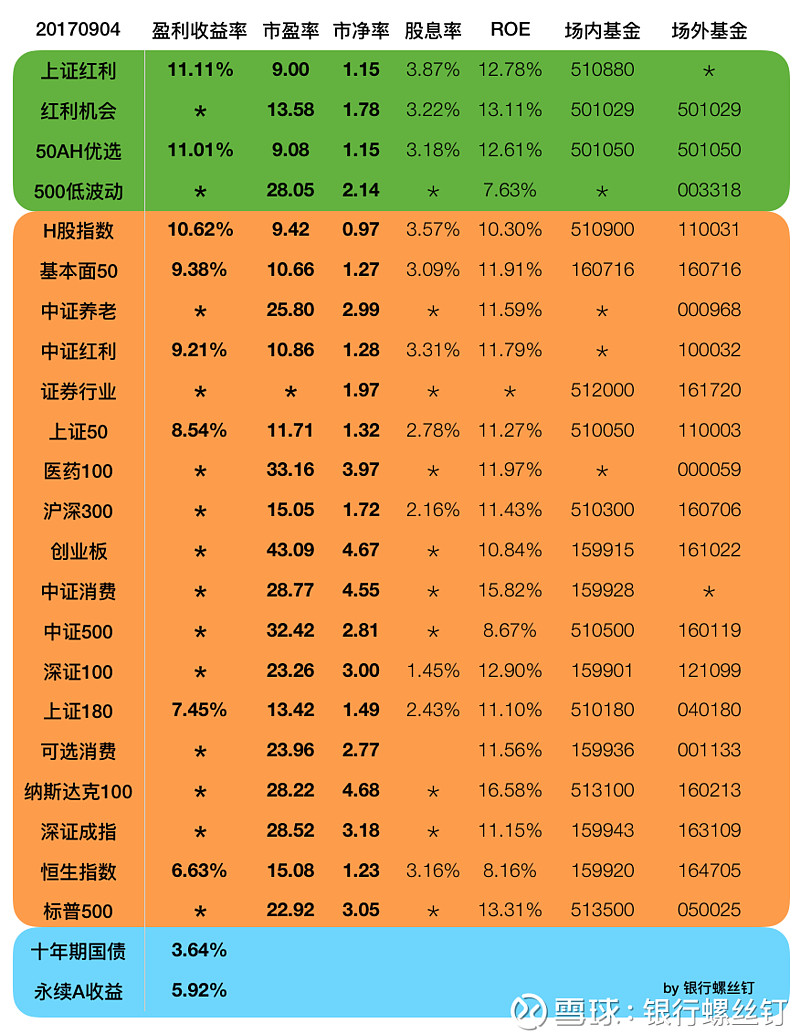 | 20170904 | 盈利收益率 | 市盈率 | 市净率 | 股息率 | ROE | 场内基金 | 场外基金 |
|---|---|---|---|---|---|---|---|
| 上证红利 | 11.11% | 9.00 | 1.15 | 3.87% | 12.78% | 510880 | * |
| 红利机会 | * | 13.58 | 1.78 | 3.22% | 13.11% | 501029 | 501029 |
| 50AH优选 | 11.01% | 9.08 | 1.15 | 3.18% | 12.61% | 501050 | 501050 |
| 500低波动 | * | 28.05 | 2.14 | * | 7.63% | * | 003318 |
| H股指数 | 10.62% | 9.42 | 0.97 | 3.57% | 10.30% | 510900 | 110031 |
| 基本面50 | 9.38% | 10.66 | 1.27 | 3.09% | 11.91% | 160716 | 160716 |
| 中证养老 | * | 25.80 | 2.99 | * | 11.59% | * | 000968 |
| 中证红利 | 9.21% | 10.86 | 1.28 | 3.31% | 11.79% | * | 100032 |
| 证券行业 | * | * | 1.97 | * | * | 512000 | 161720 |
| 上证50 | 8.54% | 11.71 | 1.32 | 2.78% | 11.27% | 510050 | 110003 |
| 医药100 | * | 33.16 | 3.97 | * | 11.97% | * | 000059 |
| 沪深300 | * | 15.05 | 1.72 | 2.16% | 11.43% | 510300 | 160706 |
| 创业板 | * | 43.09 | 4.67 | * | 10.84% | 159915 | 161022 |
| 中证消费 | * | 28.77 | 4.55 | * | 15.82% | 159928 | * |
| 中证500 | * | 32.42 | 2.81 | * | 8.67% | 510500 | 160119 |
| 深证100 | * | 23.26 | 3.00 | 1.45% | 12.90% | 159901 | 121099 |
| 上证180 | 7.45% | 13.42 | 1.49 | 2.43% | 11.10% | 510180 | 040180 |
| 可选消费 | * | 23.96 | 2.77 |  | 11.56% | 159936 | 001133 |
| 纳斯达克100 | * | 28.22 | 4.68 | * | 16.58% | 513100 | 160213 |
| 深证成指 | * | 28.52 | 3.18 | * | 11.15% | 159943 | 163109 |
| 恒生指数 | 6.63% | 15.08 | 1.23 | 3.16% | 8.16% | 159920 | 164705 |
| 标普500 | * | 22.92 | 3.05 | * | 13.31% | 513500 | 050025 |
| 十年期国债 | 3.64% |  |  |  |  |  |  |
| 永续A收益 | 5.92% |  |  |  |  |  |  |

by 银行螺丝钉

雪球：银行螺丝钉